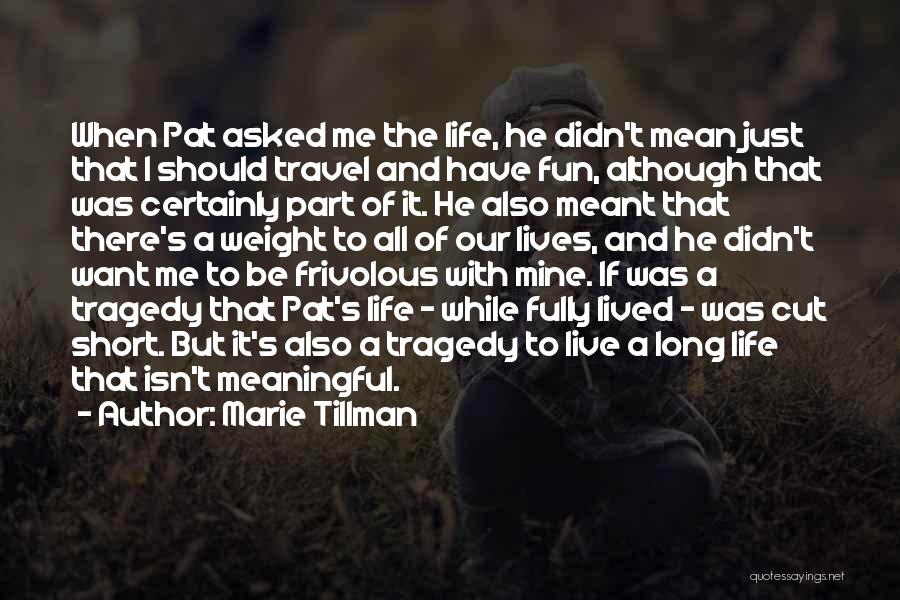 When Pat asked me the life, he didn't mean just that I should travel and have fun, although that was certainly part of it. He also meant that there's a weight to all of our lives, and he didn't want me to be frivolous with mine. If was a tragedy that Pat's life - while fully lived - was cut short. But it's also a tragedy to live a long life that isn't meaningful.
- Author: Marie Tillman

quotessayings.net